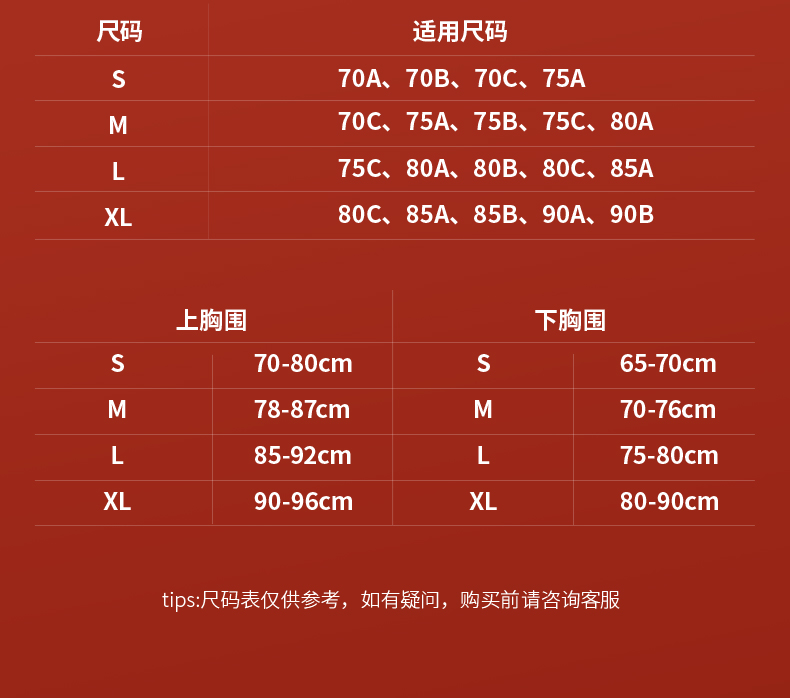 | 尺码 | 适用尺码 |
|---|---|
| S | 70A、70B、70C、75A |
| M | 70C、75A、75B、75C、80A |
| L | 75C、80A、80B、80C、85A |
| XL | 80C、85A、85B、90A、90B |

| 上胸围 | | 下胸围 | |
|---|---|---|---|
| S | 70-80cm | S | 65-70cm |
| M | 78-87cm | M | 70-76cm |
| L | 85-92cm | L | 75-80cm |
| XL | 90-96cm | XL | 80-90cm |

tips:尺码表仅供参考，如有疑问，购买前请咨询客服